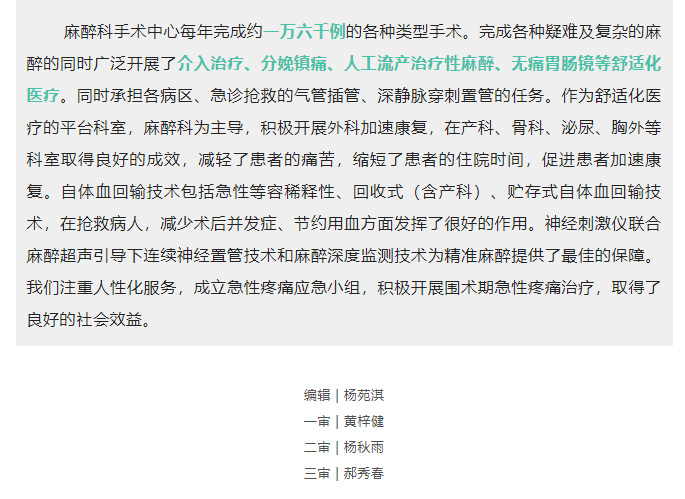 麻醉科手术中心每年完成约一万六千例的各种类型手术。完成各种疑难及复杂的麻醉的同时广泛开展了介入治疗、分娩镇痛、人工流产治疗性麻醉、无痛胃肠镜等舒适化医疗。同时承担各病区、急诊抢救的气管插管、深静脉穿刺置管的任务。作为舒适化医疗的平台科室，麻醉科为主导，积极开展外科加速康复，在产科、骨科、泌尿、胸外等科室取得良好的成效，减轻了患者的痛苦，缩短了患者的住院时间，促进患者加速康复。自体血回输技术包括急性等容稀释性、回收式（含产科）、贮存式自体血回输技术，在抢救病人，减少术后并发症、节约用血方面发挥了很好的作用。神经刺激仪联合麻醉超声引导下连续神经置管技术和麻醉深度监测技术为精准麻醉提供了最佳的保障。我们注重人性化服务，成立急性疼痛应急小组，积极开展围术期急性疼痛治疗，取得了良好的社会效益。

编辑 | 杨苑淇
一审 | 黄梓健
二审 | 杨秋雨
三审 | 郝秀春